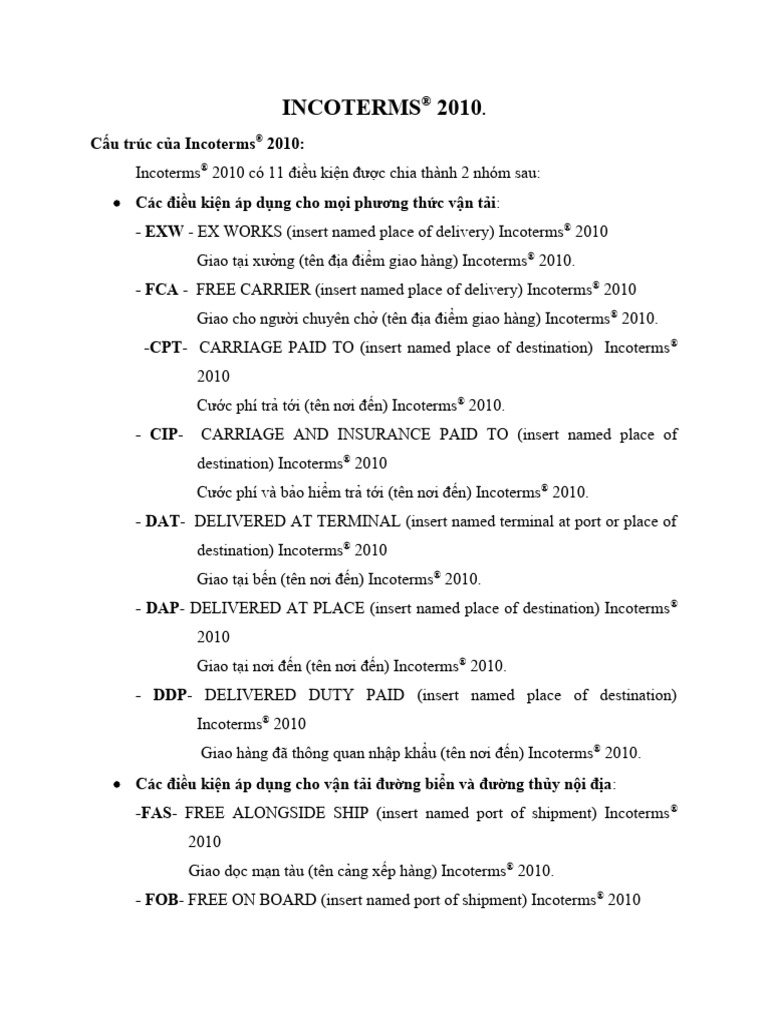 INCOTERMS® 2010.

Cấu trúc của Incoterms® 2010:

Incoterms® 2010 có 11 điều kiện được chia thành 2 nhóm sau:

• Các điều kiện áp dụng cho mọi phương thức vận tải:

- EXW - EX WORKS (insert named place of delivery) Incoterms® 2010
Giao tại xưởng (tên địa điểm giao hàng) Incoterms® 2010.

- FCA - FREE CARRIER (insert named place of delivery) Incoterms® 2010
Giao cho người chuyên chở (tên địa điểm giao hàng) Incoterms® 2010.

-CPT- CARRIAGE PAID TO (insert named place of destination) Incoterms® 2010
Cước phí trả tới (tên nơi đến) Incoterms® 2010.

- CIP- CARRIAGE AND INSURANCE PAID TO (insert named place of destination) Incoterms® 2010
Cước phí và bảo hiểm trả tới (tên nơi đến) Incoterms® 2010.

- DAT- DELIVERED AT TERMINAL (insert named terminal at port or place of destination) Incoterms® 2010
Giao tại bến (tên nơi đến) Incoterms® 2010.

- DAP- DELIVERED AT PLACE (insert named place of destination) Incoterms® 2010
Giao tại nơi đến (tên nơi đến) Incoterms® 2010.

- DDP- DELIVERED DUTY PAID (insert named place of destination) Incoterms® 2010
Giao hàng đã thông quan nhập khẩu (tên nơi đến) Incoterms® 2010.

• Các điều kiện áp dụng cho vận tải đường biển và đường thủy nội địa:

-FAS- FREE ALONGSIDE SHIP (insert named port of shipment) Incoterms® 2010
Giao dọc mạn tàu (tên cảng xếp hàng) Incoterms® 2010.

- FOB- FREE ON BOARD (insert named port of shipment) Incoterms® 2010